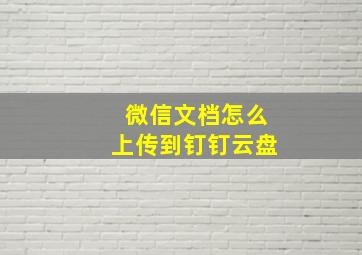 微信文档怎么
上传到钉钉云盘